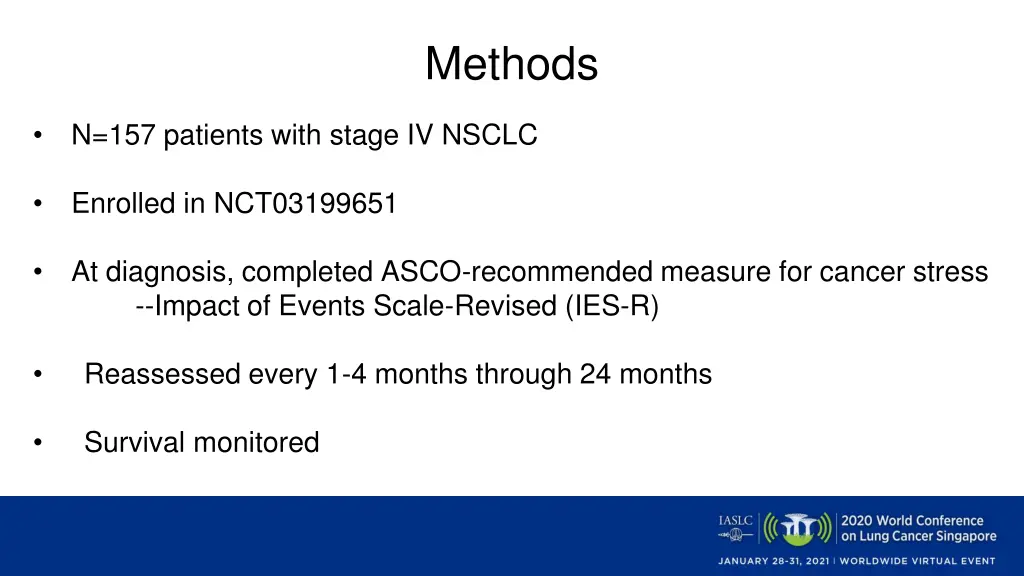 Methods

• N=157 patients with stage IV NSCLC

• Enrolled in NCT03199651

• At diagnosis, completed ASCO-recommended measure for cancer stress
--Impact of Events Scale-Revised (IES-R)

• Reassessed every 1-4 months through 24 months

• Survival monitored

IASLC | 2020 World Conference on Lung Cancer Singapore
JANUARY 28-31, 2021 | WORLDWIDE VIRTUAL EVENT